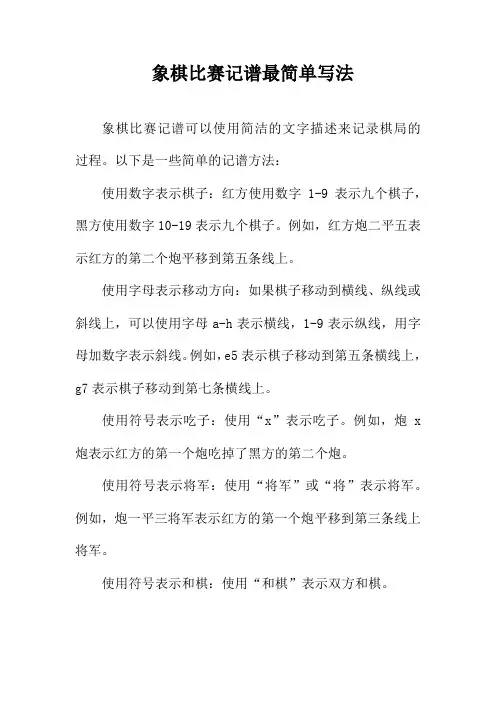 象棋比赛记谱最简单写法

象棋比赛记谱可以使用简洁的文字描述来记录棋局的过程。以下是一些简单的记谱方法：

使用数字表示棋子：红方使用数字 1-9 表示九个棋子，黑方使用数字 10-19 表示九个棋子。例如，红方炮二平五表示红方的第二个炮平移到第五条线上。

使用字母表示移动方向：如果棋子移动到横线、纵线或斜线上，可以使用字母 a-h 表示横线，1-9 表示纵线，用字母加数字表示斜线。例如，e5 表示棋子移动到第五条横线上，g7 表示棋子移动到第七条横线上。

使用符号表示吃子：使用“x”表示吃子。例如，炮 x 炮表示红方的第一个炮吃掉了黑方的第二个炮。

使用符号表示将军：使用“将军”或“将”表示将军。例如，炮一平三将军表示红方的第一个炮平移到第三条线上将军。

使用符号表示和棋：使用“和棋”表示双方和棋。